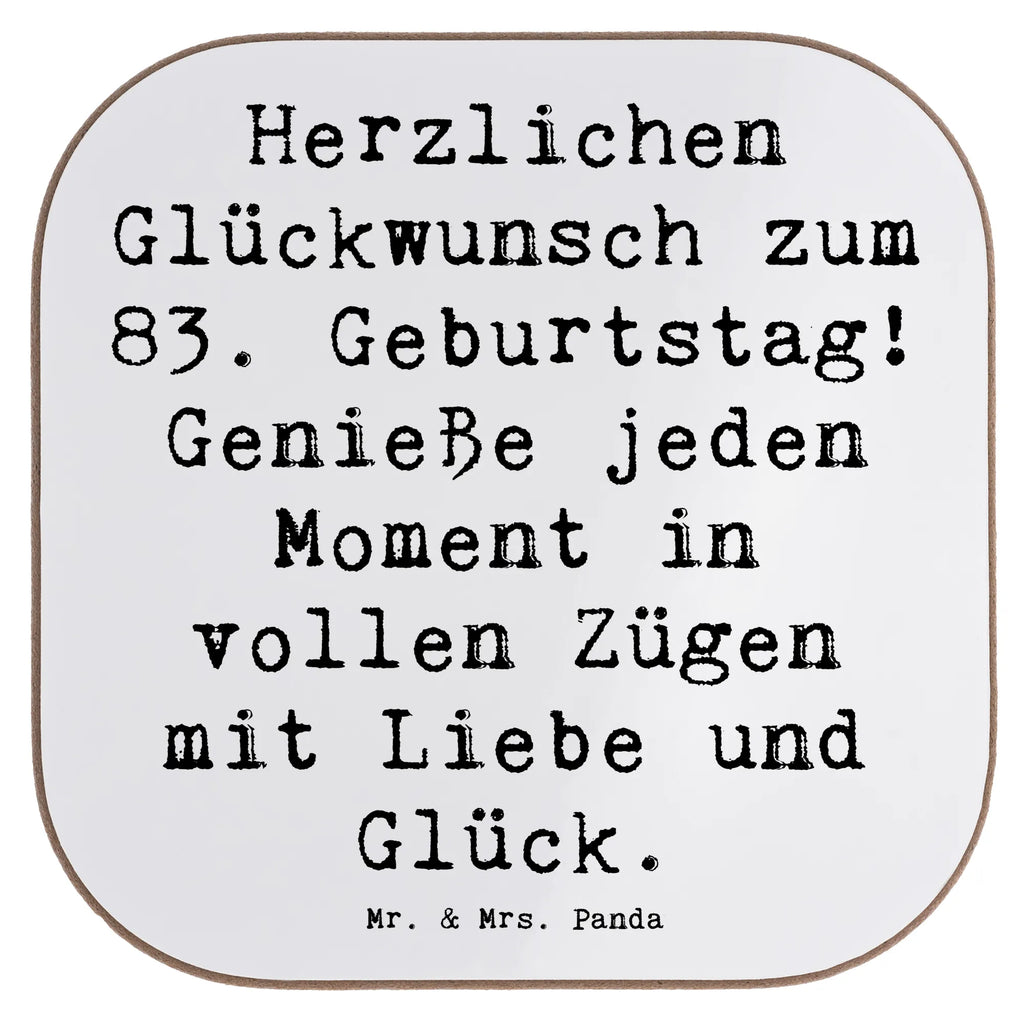 Herzlichen Glückwunsch zum 83. Geburtstag! Genieße jeden Moment in vollen Zügen mit Liebe und Glück.

Mr. & Mrs. Panda